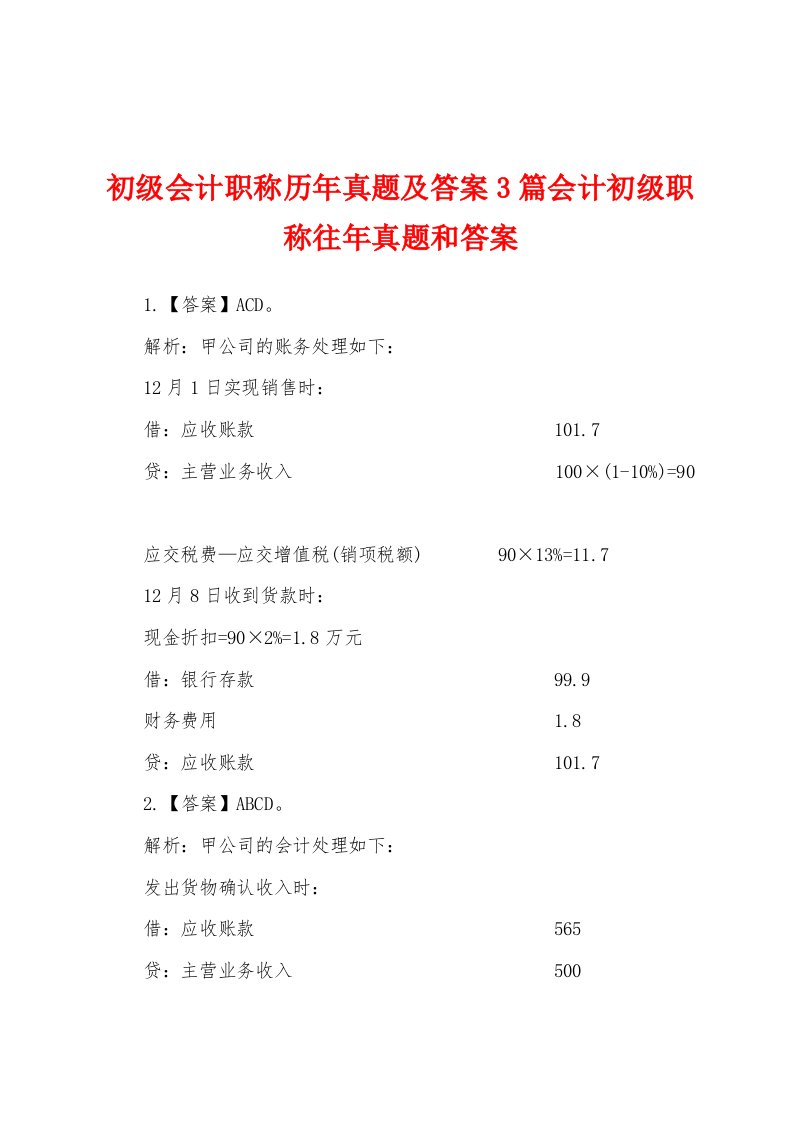 初级会计职称历年真题及答案3篇会计初级职称往年真题和答案

1.【答案】ACD。

解析：甲公司的账务处理如下：

12月1日实现销售时：

借：应收账款　　101.7

贷：主营业务收入　　100×(1-10%)=90

应交税费—应交增值税(销项税额)　　90×13%=11.7

12月8日收到货款时：

现金折扣=90×2%=1.8万元

借：银行存款　　99.9

财务费用　　1.8

贷：应收账款　　101.7

2.【答案】ABCD。

解析：甲公司的会计处理如下：

发出货物确认收入时：

借：应收账款　　565

贷：主营业务收入　　500